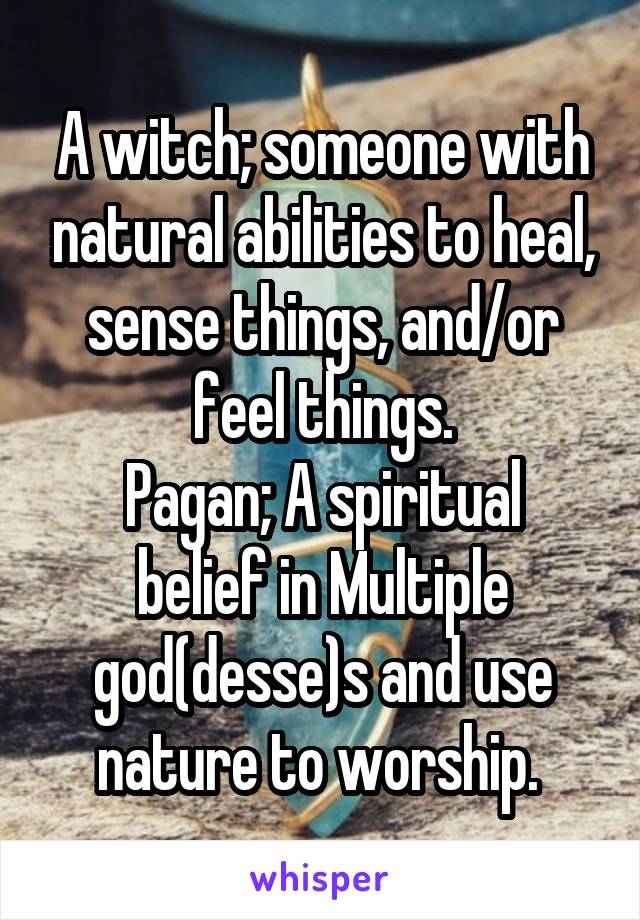 A witch; someone with natural abilities to heal, sense things, and/or feel things.
Pagan; A spiritual belief in Multiple god(desse)s and use nature to worship.

whisper